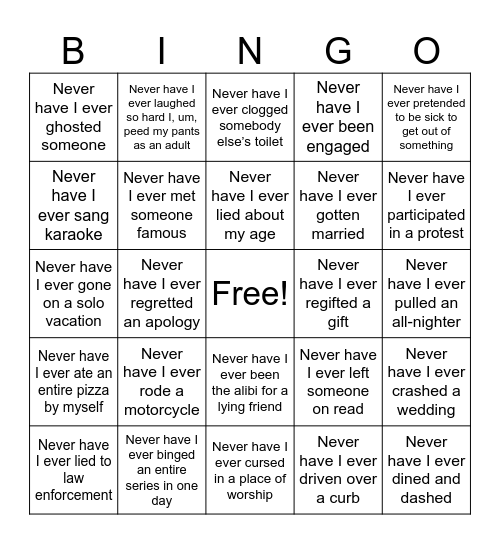 | B | I | N | G | O |
|---|---|---|---|---|
| Never have I ever ghosted someone | Never have I ever laughed so hard I, um, peed my pants as an adult | Never have I ever clogged somebody else's toilet | Never have I ever been engaged | Never have I ever pretended to be sick to get out of something |
| Never have I ever sang karaoke | Never have I ever met someone famous | Never have I ever lied about my age | Never have I ever gotten married | Never have I ever participated in a protest |
| Never have I ever gone on a solo vacation | Never have I ever regretted an apology | Free! | Never have I ever regifted a gift | Never have I ever pulled an all-nighter |
| Never have I ever ate an entire pizza by myself | Never have I ever rode a motorcycle | Never have I ever been the alibi for a lying friend | Never have I ever left someone on read | Never have I ever crashed a wedding |
| Never have I ever lied to law enforcement | Never have I ever binged an entire series in one day | Never have I ever cursed in a place of worship | Never have I ever driven over a curb | Never have I ever dined and dashed |